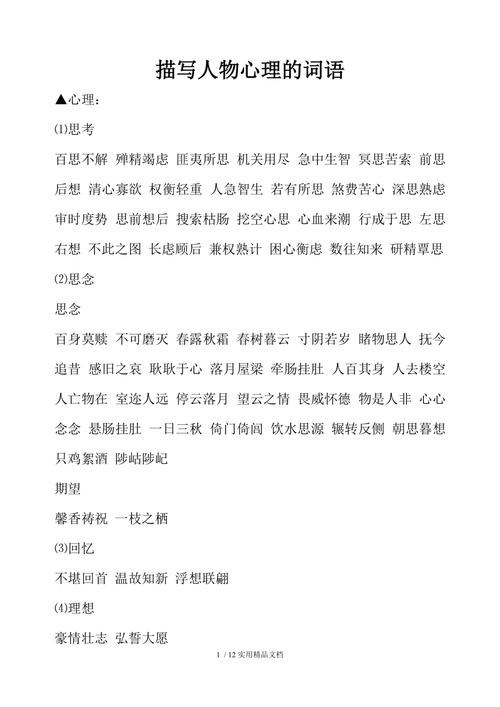 描写人物心理的词语

▲心理：

⑴思考

百思不解 殚精竭虑 匪夷所思 机关用尽 急中生智 冥思苦索 前思后想 清心寡欲 权衡轻重 人急智生 若有所思 煞费苦心 深思熟虑 审时度势 思前想后 搜索枯肠 挖空心思 心血来潮 行成于思 左思右想 不此之图 长虑顾后 兼权熟计 困心衡虑 数往知来 研精覃思

⑵思念

思念

百身莫赎 不可磨灭 春露秋霜 春树暮云 寸阴若岁 睹物思人 抚今追昔 感旧之哀 耿耿于心 落月屋梁 牵肠挂肚 人百其身 人去楼空 人亡物在 室迩人远 停云落月 望云之情 畏威怀德 物是人非 心心念念 悬肠挂肚 一日三秋 倚门倚闾 饮水思源 辗转反侧 朝思暮想 只鸡絮酒 陟岵陟屺

期望

馨香祷祝 一枝之栖

⑶回忆

不堪回首 温故知新 浮想联翩

⑷理想

豪情壮志 弘誓大愿

1 / 12 实用精品文档